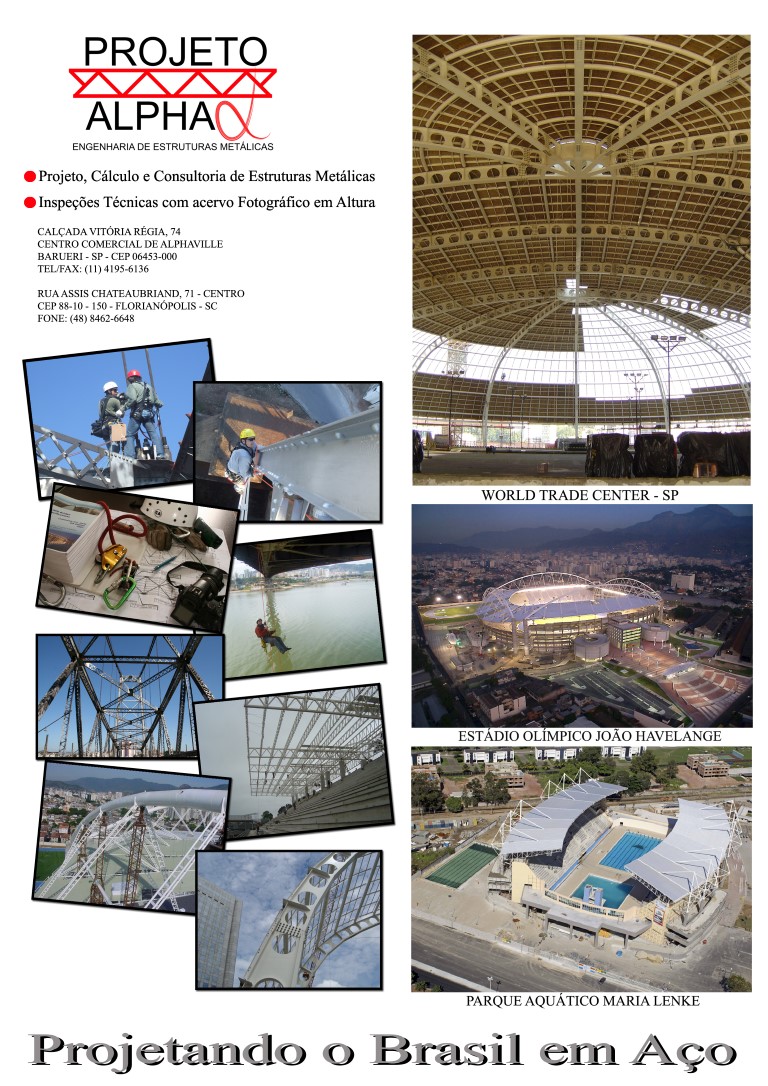 PROJETO
ALPHA
ENGENHARIA DE ESTRUTURAS METÁLICAS

Projeto, Cálculo e Consultoria de Estruturas Metálicas
Inspeções Técnicas com acervo Fotográfico em Altura

CALÇADA VITÓRIA RÉGIA, 74
CENTRO COMERCIAL DE ALPHAVILLE
BARUERI - SP - CEP 06453-000
TEL/FAX: (11) 4195-6136

RUA ASSIS CHATEAUBRIAND, 71 - CENTRO
CEP 88-10 - 150 - FLORIANÓPOLIS - SC
FONE: (48) 8462-6648

WORLD TRADE CENTER - SP

ESTÁDIO OLÍMPICO JOÃO HAVELANGE

PARQUE AQUÁTICO MARIA LENKE

Projetando o Brasil em Aço